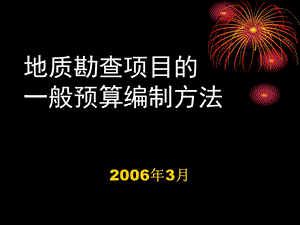 地质勘查项目的
一般预算编制方法

2006年3月